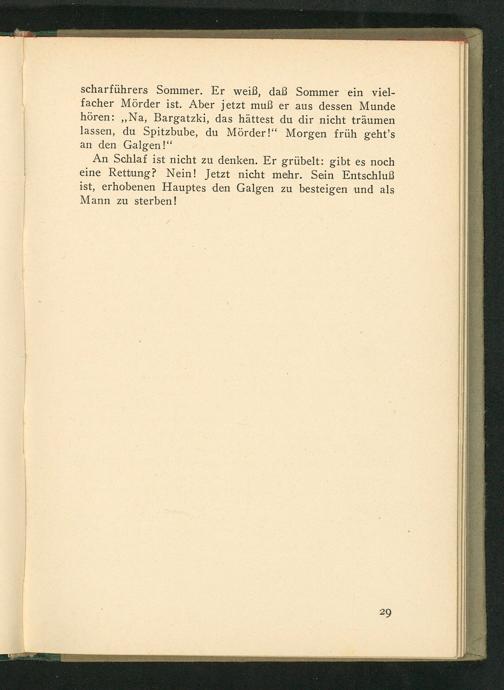 scharführers Sommer. Er weiß, daß Sommer ein vielfacher Mörder ist. Aber jetzt muß er aus dessen Munde hören: „Na, Bargatzki, das hättest du dir nicht träumen lassen, du Spitzbube, du Mörder!“ Morgen früh geht's an den Galgen!“

An Schlaf ist nicht zu denken. Er grübelt: gibt es noch eine Rettung? Nein! Jetzt nicht mehr. Sein Entschluß ist, erhobenen Hauptes den Galgen zu besteigen und als Mann zu sterben!

29